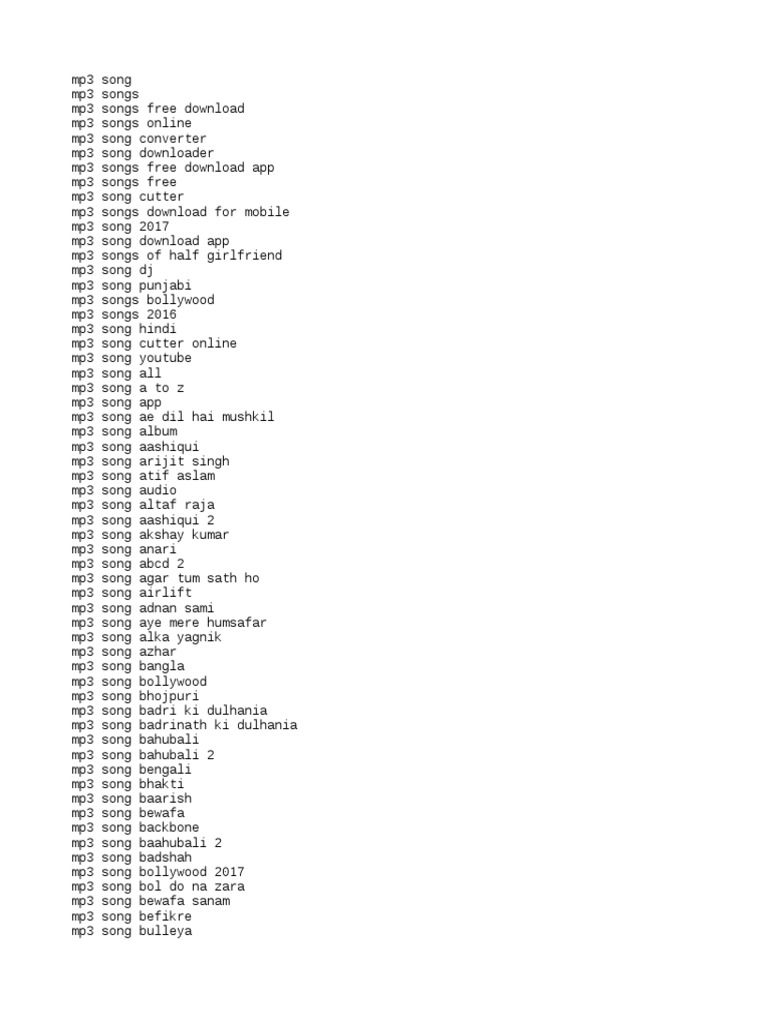 mp3 song
mp3 songs
mp3 songs free download
mp3 songs online
mp3 song converter
mp3 song downloader
mp3 songs free download app
mp3 songs free
mp3 song cutter
mp3 songs download for mobile
mp3 song 2017
mp3 song download app
mp3 songs of half girlfriend
mp3 song dj
mp3 song punjabi
mp3 songs bollywood
mp3 songs 2016
mp3 song hindi
mp3 song cutter online
mp3 song youtube
mp3 song all
mp3 song a to z
mp3 song app
mp3 song ae dil hai mushkil
mp3 song album
mp3 song aashiqui
mp3 song arijit singh
mp3 song atif aslam
mp3 song audio
mp3 song altaf raja
mp3 song aashiqui 2
mp3 song akshay kumar
mp3 song anari
mp3 song abcd 2
mp3 song agar tum sath ho
mp3 song airlift
mp3 song adnan sami
mp3 song aye mere humsafar
mp3 song alka yagnik
mp3 song azhar
mp3 song bangla
mp3 song bollywood
mp3 song bhojpuri
mp3 song badri ki dulhania
mp3 song badrinath ki dulhania
mp3 song bahubali
mp3 song bahubali 2
mp3 song bengali
mp3 song bhakti
mp3 song baarish
mp3 song bewafa
mp3 song backbone
mp3 song baahubali 2
mp3 song badshah
mp3 song bollywood 2017
mp3 song bol do na zara
mp3 song bewafa sanam
mp3 song befikre
mp3 song bulleya